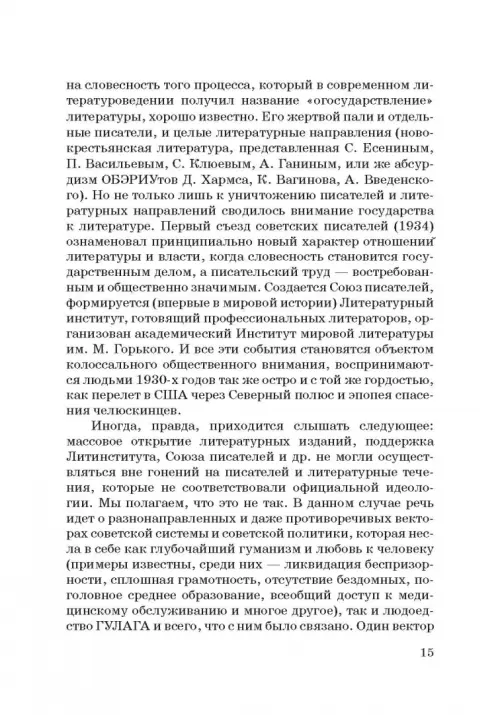 на словесность того процесса, который в современном литературоведении получил название «огосударствление» литературы, хорошо известно. Его жертвой пали и отдельные писатели, и целые литературные направления (новокрестьянская литература, представленная С. Есениным, П. Васильевым, С. Клюевым, А. Ганиным, или же абсурдизм ОБЭРИУтов Д. Хармса, К. Вагинова, А. Введенского). Но не только лишь к уничтожению писателей и литературных направлений сводилось внимание государства к литературе. Первый съезд советских писателей (1934) ознаменовал принципиально новый характер отношений литературы и власти, когда словесность становится государственным делом, а писательский труд — востребованным и общественно значимым. Создается Союз писателей, формируется (впервые в мировой истории) Литературный институт, готовящий профессиональных литераторов, организован академический Институт мировой литературы им. М. Горького. И все эти события становятся объектом колоссального общественного внимания, воспринимаются людьми 1930-х годов так же остро и с той же гордостью, как перелет в США через Северный полюс и эпопея спасения челюскинцев.

Иногда, правда, приходится слышать следующее: массовое открытие литературных изданий, поддержка Литинститута, Союза писателей и др. не могли осуществляться вне гонений на писателей и литературные течения, которые не соответствовали официальной идеологии. Мы полагаем, что это не так. В данном случае речь идет о разнонаправленных и даже противоречивых векторах советской системы и советской политики, которая несла в себе как глубочайший гуманизм и любовь к человеку (примеры известны, среди них — ликвидация беспризорности, сплошная грамотность, отсутствие бездомных, поголовное среднее образование, всеобщий доступ к медицинскому обслуживанию и многое другое), так и людоедство ГУЛАГА и всего, что с ним было связано. Один вектор

15